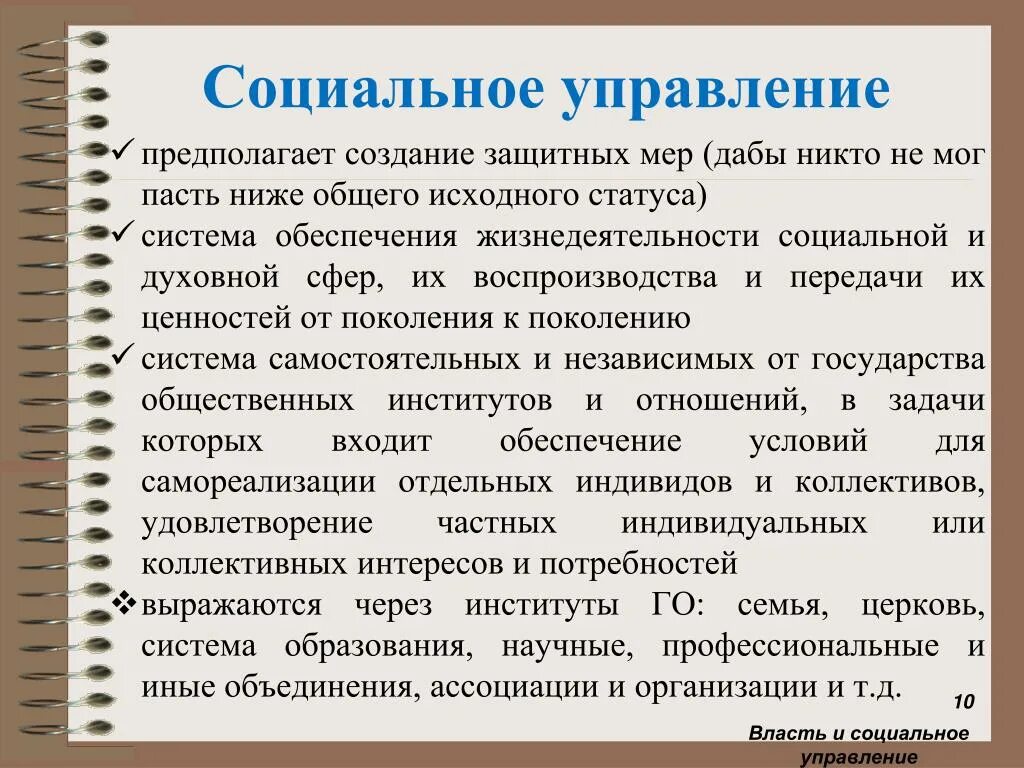 Социальное управление

✓ предполагает создание защитных мер (дабы никто не мог пасть ниже общего исходного статуса)

✓ система обеспечения жизнедеятельности социальной и духовной сфер, их воспроизводства и передачи их ценностей от поколения к поколению

✓ система самостоятельных и независимых от государства общественных институтов и отношений, в задачи которых входит обеспечение условий для самореализации отдельных индивидов и коллективов, удовлетворение частных индивидуальных или коллективных интересов и потребностей

❖ выражаются через институты ГО: семья, церковь, система образования, научные, профессиональные и иные объединения, ассоциации и организации и т.д.

10

Власть и социальное управление